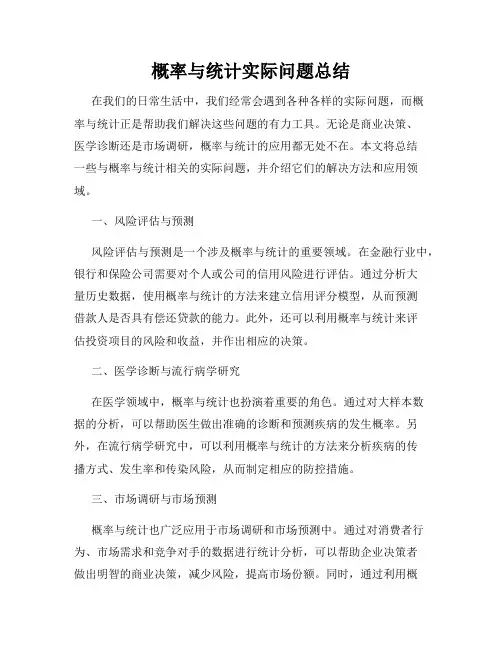 概率与统计实际问题总结

在我们的日常生活中，我们经常会遇到各种各样的实际问题，而概率与统计正是帮助我们解决这些问题的有力工具。无论是商业决策、医学诊断还是市场调研，概率与统计的应用都无处不在。本文将总结一些与概率与统计相关的实际问题，并介绍它们的解决方法和应用领域。

一、风险评估与预测

风险评估与预测是一个涉及概率与统计的重要领域。在金融行业中，银行和保险公司需要对个人或公司的信用风险进行评估。通过分析大量历史数据，使用概率与统计的方法来建立信用评分模型，从而预测借款人是否具有偿还贷款的能力。此外，还可以利用概率与统计来评估投资项目的风险和收益，并作出相应的决策。

二、医学诊断与流行病学研究

在医学领域中，概率与统计也扮演着重要的角色。通过对大样本数据的分析，可以帮助医生做出准确的诊断和预测疾病的发生概率。另外，在流行病学研究中，可以利用概率与统计的方法来分析疾病的传播方式、发生率和传染风险，从而制定相应的防控措施。

三、市场调研与市场预测

概率与统计也广泛应用于市场调研和市场预测中。通过对消费者行为、市场需求和竞争对手的数据进行统计分析，可以帮助企业决策者做出明智的商业决策，减少风险，提高市场份额。同时，通过利用概